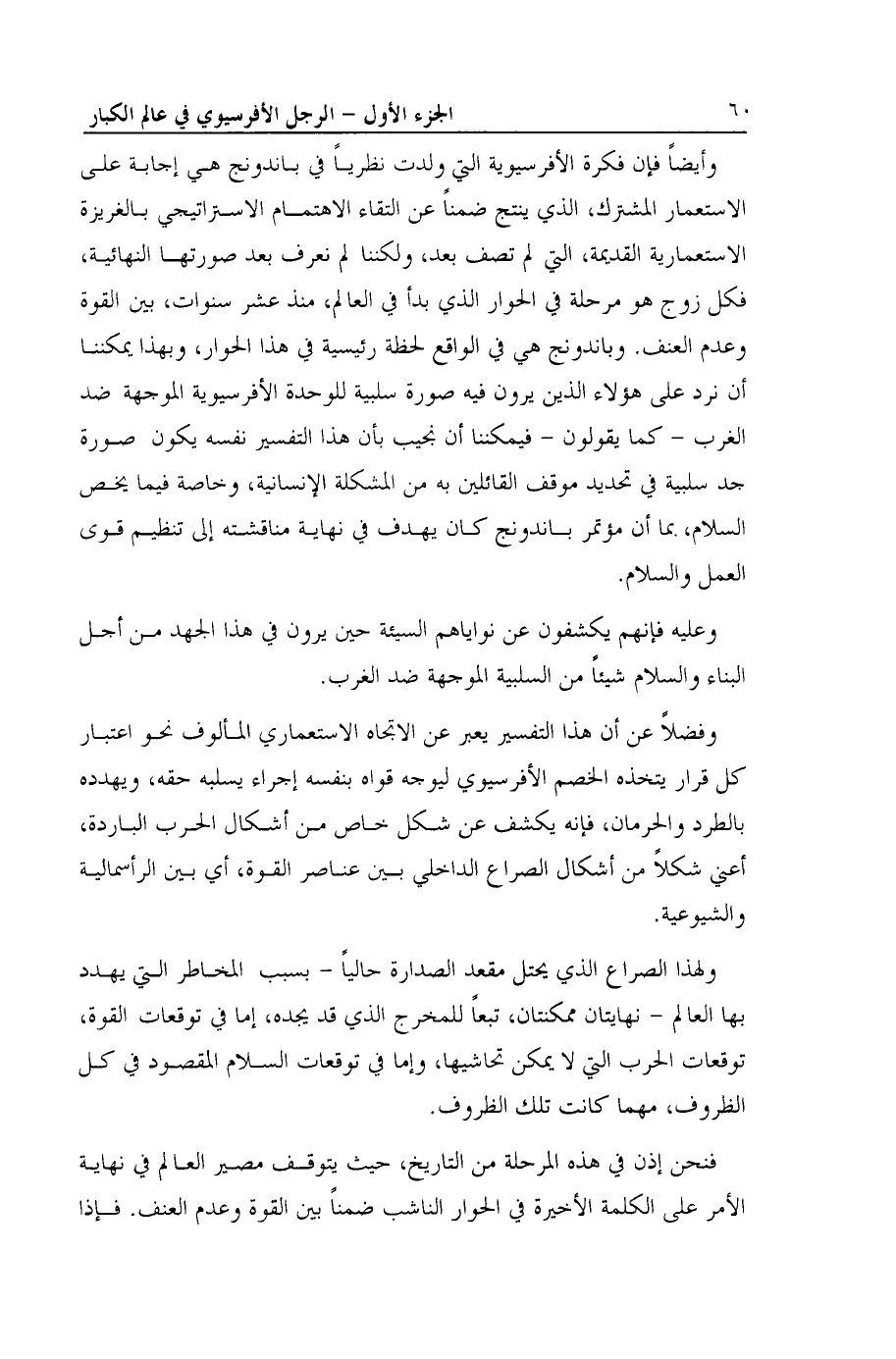 ٦٠ الجزء الأول – الرجل الأفرسيوي في عالم الكبار

وأيضاً فإن فكرة الأفرسيوية التي ولدت نظرياً في باندونج هي إجابة على الاستعمار المشترك، الذي ينتج ضمناً عن التقاء الاهتمام الاستراتيجي بالغريزة الاستعمارية القديمة، التي لم تصف بعد، ولكننا لم نعرف بعد صورتها النهائية، فكل زوج هو مرحلة في الحوار الذي بدأ في العالم، منذ عشر سنوات، بين القوة وعدم العنف. وباندونج هي في الواقع لحظة رئيسية في هذا الحوار، وبهذا يمكننا أن نرد على هؤلاء الذين يرون فيه صورة سلبية للوحدة الأفرسيوية الموجهة ضد الغرب – كما يقولون – فيمكننا أن نجيب بأن هذا التفسير نفسه يكون صورة جد سلبية في تحديد موقف القائلين به من المشكلة الإنسانية، وخاصة فيما يخص السلام، بما أن مؤتمر باندونج كان يهدف في نهاية مناقشته إلى تنظيم قوى العمل والسلام.

وعليه فإنهم يكشفون عن نواياهم السيئة حين يرون في هذا الجهد من أجل البناء والسلام شيئاً من السلبية الموجهة ضد الغرب.

وفضلاً عن أن هذا التفسير يعبر عن الاتجاه الاستعماري المألوف نحو اعتبار كل قرار يتخذه الخصم الأفرسيوي ليوجه قواه بنفسه إجراء يسلبه حقه، ويهدده بالطرد والحرمان، فإنه يكشف عن شكل خاص من أشكال الحرب الباردة، أعني شكلاً من أشكال الصراع الداخلي بين عناصر القوة، أي بين الرأسمالية والشيوعية.

ولهذا الصراع الذي يحتل مقعد الصدارة حالياً – بسبب المخاطر التي يهدد بها العالم – نهايتان ممكنتان، تبعاً للمخرج الذي قد يجده، إما في توقعات القوة، توقعات الحرب التي لا يمكن تحاشيها، وإما في توقعات السلام المقصود في كل الظروف، مهما كانت تلك الظروف.

فنحن إذن في هذه المرحلة من التاريخ، حيث يتوقف مصير العالم في نهاية الأمر على الكلمة الأخيرة في الحوار الناشب ضمناً بين القوة وعدم العنف. فإذا